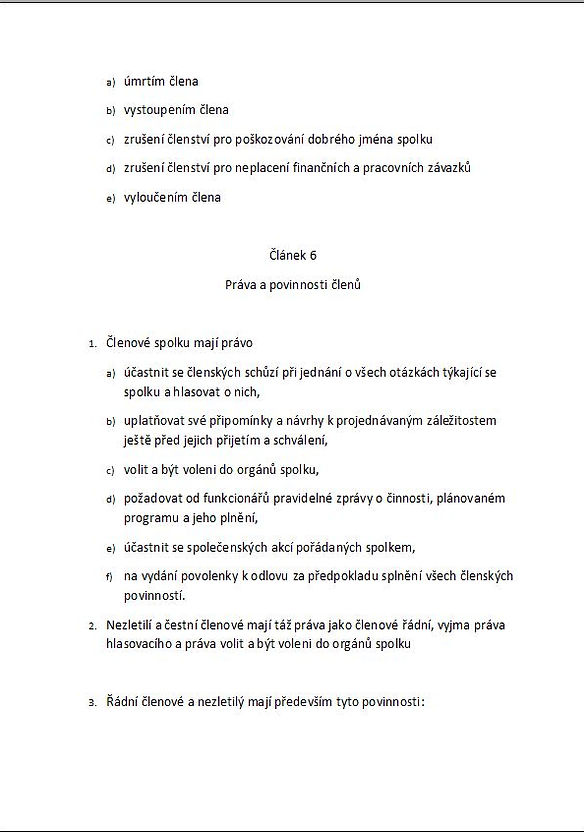 a) úmrtím člena

b) vystoupením člena

c) zrušení členství pro poškozování dobrého jména spolku

d) zrušení členství pro neplacení finančních a pracovních závazků

e) vyloučením člena

Článek 6

Práva a povinnosti členů

1. Členové spolku mají právo

a) účastnit se členských schůzí při jednání o všech otázkách týkající se spolku a hlasovat o nich,

b) uplatňovat své připomínky a návrhy k projednávaným záležitostem ještě před jejich přijetím a schválení,

c) volit a být voleni do orgánů spolku,

d) požadovat od funkcionářů pravidelné zprávy o činnosti, plánovaném programu a jeho plnění,

e) účastnit se společenských akcí pořádaných spolkem,

f) na vydání povolenky k odlovu za předpokladu splnění všech členských povinností.

2. Nezletilí a čestní členové mají táž práva jako členové řádní, vyjma práva hlasovacího a práva volit a být voleni do orgánů spolku

3. Řádní členové a nezletilý mají především tyto povinnosti: